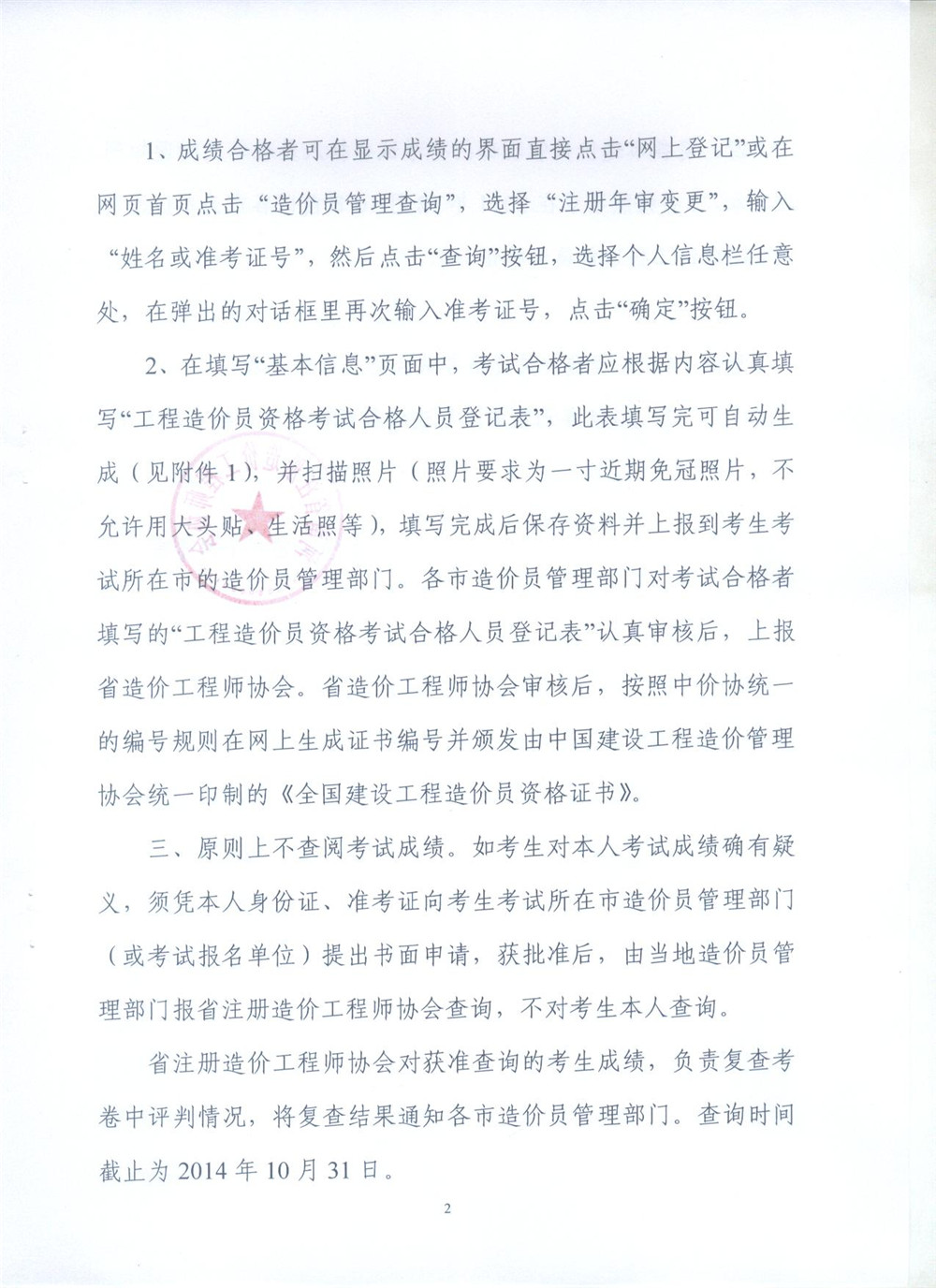 1、成绩合格者可在显示成绩的界面直接点击“网上登记”或在网页首页点击“造价员管理查询”，选择“注册年审变更”，输入“姓名或准考证号”，然后点击“查询”按钮，选择个人信息栏任意处，在弹出的对话框里再次输入准考证号，点击“确定”按钮。

2、在填写“基本信息”页面中，考试合格者应根据内容认真填写“工程造价员资格考试合格人员登记表”，此表填写完可自动生成（见附件1），并扫描照片（照片要求为一寸近期免冠照片，不允许用大头贴、生活照等），填写完成后保存资料并上报到考生考试所在市的造价员管理部门。各市造价员管理部门对考试合格者填写的“工程造价员资格考试合格人员登记表”认真审核后，上报省造价工程师协会。省造价工程师协会审核后，按照中价协统一的编号规则在网上生成证书编号并颁发由中国建设工程造价管理协会统一印制的《全国建设工程造价员资格证书》。

三、原则上不查阅考试成绩。如考生对本人考试成绩确有疑义，须凭本人身份证、准考证向考生考试所在市造价员管理部门（或考试报名单位）提出书面申请，获批准后，由当地造价员管理部门报省注册造价工程师协会查询，不对考生本人查询。

省注册造价工程师协会对获准查询的考生成绩，负责复查考卷中评判情况，将复查结果通知各市造价员管理部门。查询时间截止为2014年10月31日。

2